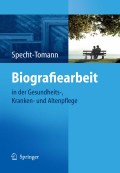 Specht-Tomann

Biografiearbeit

in der Gesundheits-, Kranken- und Altenpflege

Springer